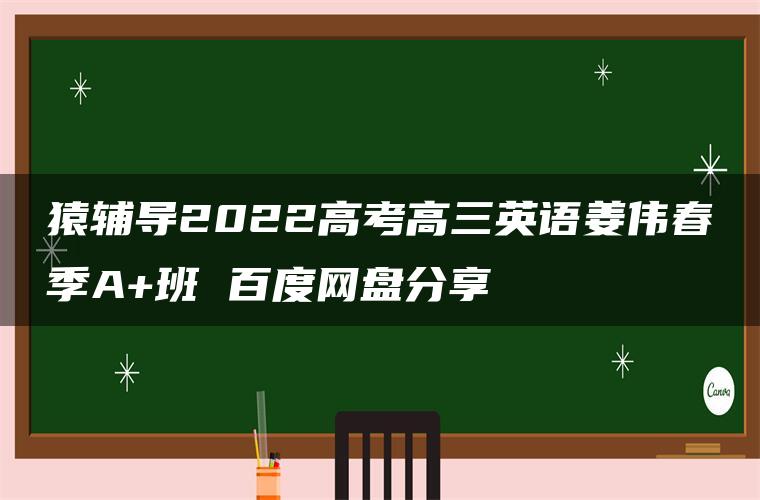 猿辅导2022高考高三英语姜伟春季A+班 百度网盘分享

Canva